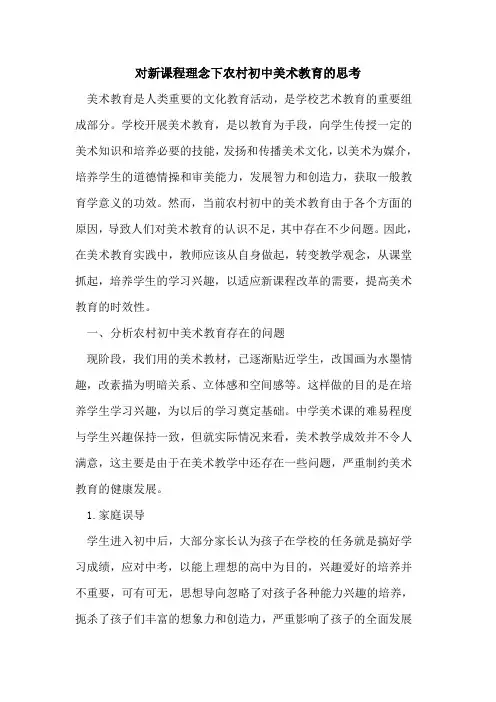 对新课程理念下农村初中美术教育的思考

美术教育是人类重要的文化教育活动，是学校艺术教育的重要组成部分。学校开展美术教育，是以教育为手段，向学生传授一定的美术知识和培养必要的技能，发扬和传播美术文化，以美术为媒介，培养学生的道德情操和审美能力，发展智力和创造力，获取一般教育学意义的功效。然而，当前农村初中的美术教育由于各个方面的原因，导致人们对美术教育的认识不足，其中存在不少问题。因此，在美术教育实践中，教师应该从自身做起，转变教学观念，从课堂抓起，培养学生的学习兴趣，以适应新课程改革的需要，提高美术教育的时效性。

一、分析农村初中美术教育存在的问题

现阶段，我们用的美术教材，已逐渐贴近学生，改国画为水墨情趣，改素描为明暗关系、立体感和空间感等。这样做的目的是在培养学生学习兴趣，为以后的学习奠定基础。中学美术课的难易程度与学生兴趣保持一致，但就实际情况来看，美术教学成效并不令人满意，这主要是由于在美术教学中还存在一些问题，严重制约美术教育的健康发展。

1. 家庭误导

学生进入初中后，大部分家长认为孩子在学校的任务就是搞好学习成绩，应对中考，以能上理想的高中为目的，兴趣爱好的培养并不重要，可有可无，思想导向忽略了对孩子各种能力兴趣的培养，扼杀了孩子们丰富的想象力和创造力，严重影响了孩子的全面发展